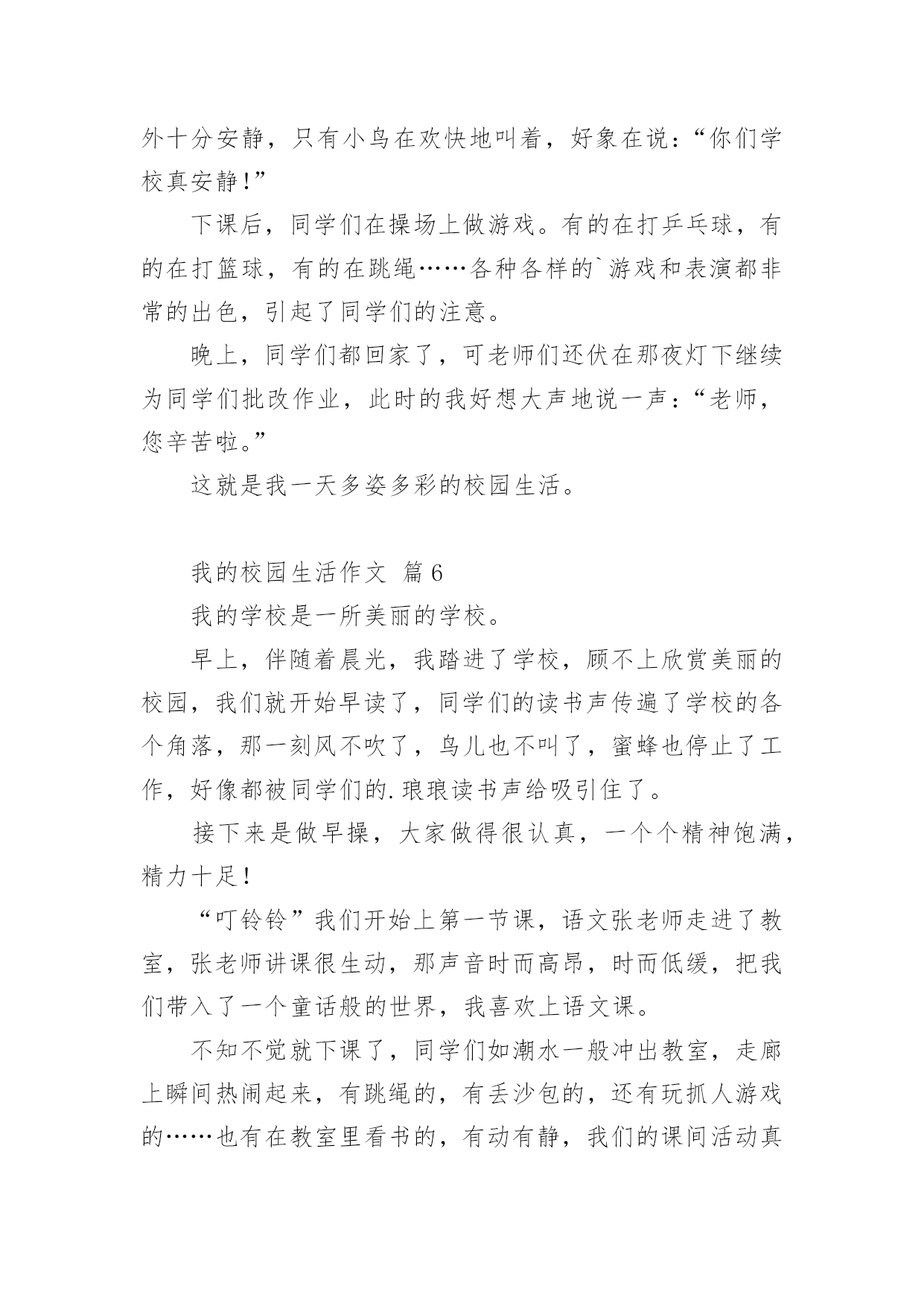 外十分安静，只有小鸟在欢快地叫着，好象在说：“你们学校真安静！”

下课后，同学们在操场上做游戏。有的在打乒乓球，有的在打篮球，有的在跳绳……各种各样的`游戏和表演都非常的出色，引起了同学们的注意。

晚上，同学们都回家了，可老师们还伏在那夜灯下继续为同学们批改作业，此时的我好想大声地说一声：“老师，您辛苦啦。”

这就是我一天多姿多彩的校园生活。

我的校园生活作文 篇6

我的学校是一所美丽的学校。

早上，伴随着晨光，我踏进了学校，顾不上欣赏美丽的校园，我们就开始早读了，同学们的读书声传遍了学校的各个角落，那一刻风不吹了，鸟儿也不叫了，蜜蜂也停止了工作，好像都被同学们的.琅琅读书声给吸引住了。

接下来是做早操，大家做得很认真，一个个精神饱满，精力十足！

“叮铃铃”我们开始上第一节课，语文张老师走进了教室，张老师讲课很生动，那声音时而高昂，时而低缓，把我们带入了一个童话般的世界，我喜欢上语文课。

不知不觉就下课了，同学们如潮水一般冲出教室，走廊上瞬间热闹起来，有跳绳的，有丢沙包的，还有玩抓人游戏的……也有在教室里看书的，有动有静，我们的课间活动真